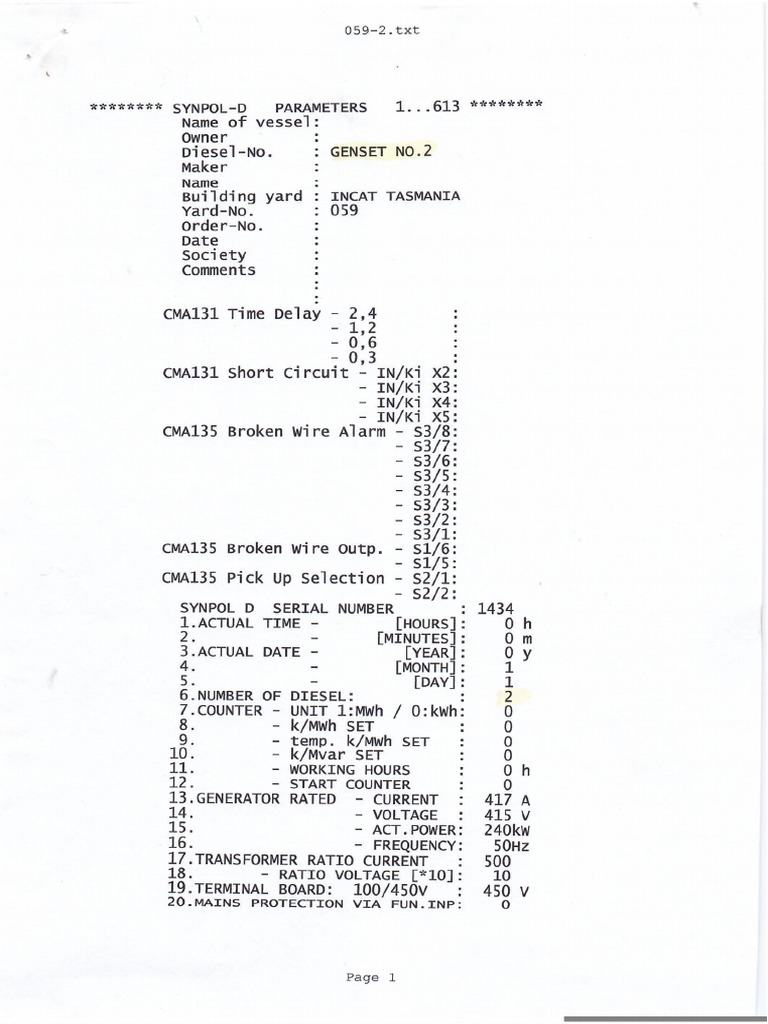 059-2.txt

******** SYNPOL-D PARAMETERS 1...613 ********
Name of vessel:
Owner :
Diesel-No. : GENSET NO.2
Maker :
Name :
Building yard : INCAT TASMANIA
Yard-No. : 059
Order-No. :
Date :
Society :
Comments :
:
:

CMA131 Time Delay - 2,4 :
- 1,2 :
- 0,6 :
- 0,3 :
CMA131 Short Circuit - IN/Ki X2:
- IN/Ki X3:
- IN/Ki X4:
- IN/Ki X5:
CMA135 Broken Wire Alarm - S3/8:
- S3/7:
- S3/6:
- S3/5:
- S3/4:
- S3/3:
- S3/2:
- S3/1:
CMA135 Broken Wire Outp. - S1/6:
- S1/5:
CMA135 Pick Up Selection - S2/1:
- S2/2:
SYNPOL D SERIAL NUMBER : 1434
1.ACTUAL TIME - [HOURS]: 0 h
2. - [MINUTES]: 0 m
3.ACTUAL DATE - [YEAR]: 0 y
4. - [MONTH]: 1
5. - [DAY]: 1
6.NUMBER OF DIESEL: : 2
7.COUNTER - UNIT 1:MWh / 0:kWh: 0
8. - k/MWh SET : 0
9. - temp. k/MWh SET : 0
10. - k/Mvar SET : 0
11. - WORKING HOURS : 0 h
12. - START COUNTER : 0
13.GENERATOR RATED - CURRENT : 417 A
14. - VOLTAGE : 415 V
15. - ACT.POWER: 240kW
16. - FREQUENCY: 50Hz
17.TRANSFORMER RATIO CURRENT : 500
18. - RATIO VOLTAGE [*10]: 10
19.TERMINAL BOARD: 100/450V : 450 V
20.MAINS PROTECTION VIA FUN.INP: 0

Page 1